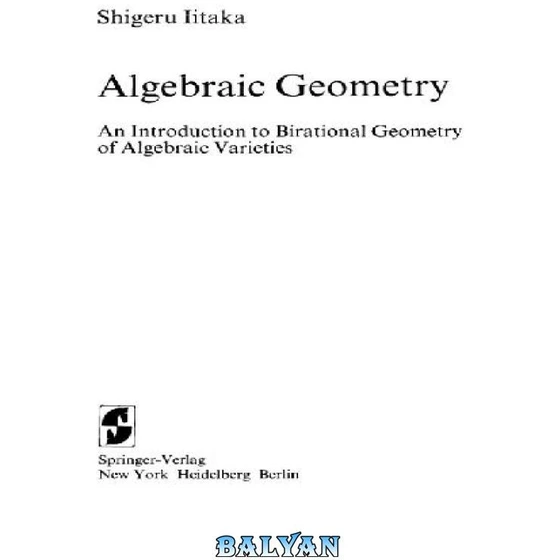 Shigeru Iitaka

Algebraic Geometry

An Introduction to Birational Geometry of Algebraic Varieties

Springer-Verlag
New York Heidelberg Berlin

BALYAN